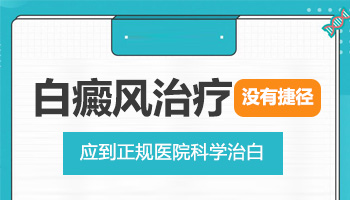 白癜风治疗 没有捷径

应到正规医院科学治白